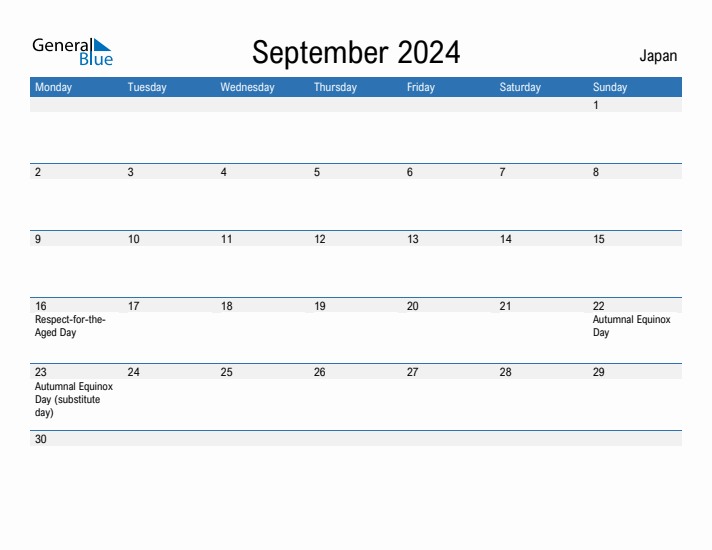 General Blue

September 2024

Japan

| Monday | Tuesday | Wednesday | Thursday | Friday | Saturday | Sunday |
|---|---|---|---|---|---|---|
| | | | | | | 1 |
| 2 | 3 | 4 | 5 | 6 | 7 | 8 |
| 9 | 10 | 11 | 12 | 13 | 14 | 15 |
| 16 Respect-for-the-Aged Day | 17 | 18 | 19 | 20 | 21 | 22 Autumnal Equinox Day |
| 23 Autumnal Equinox Day (substitute day) | 24 | 25 | 26 | 27 | 28 | 29 |
| 30 | | | | | | |